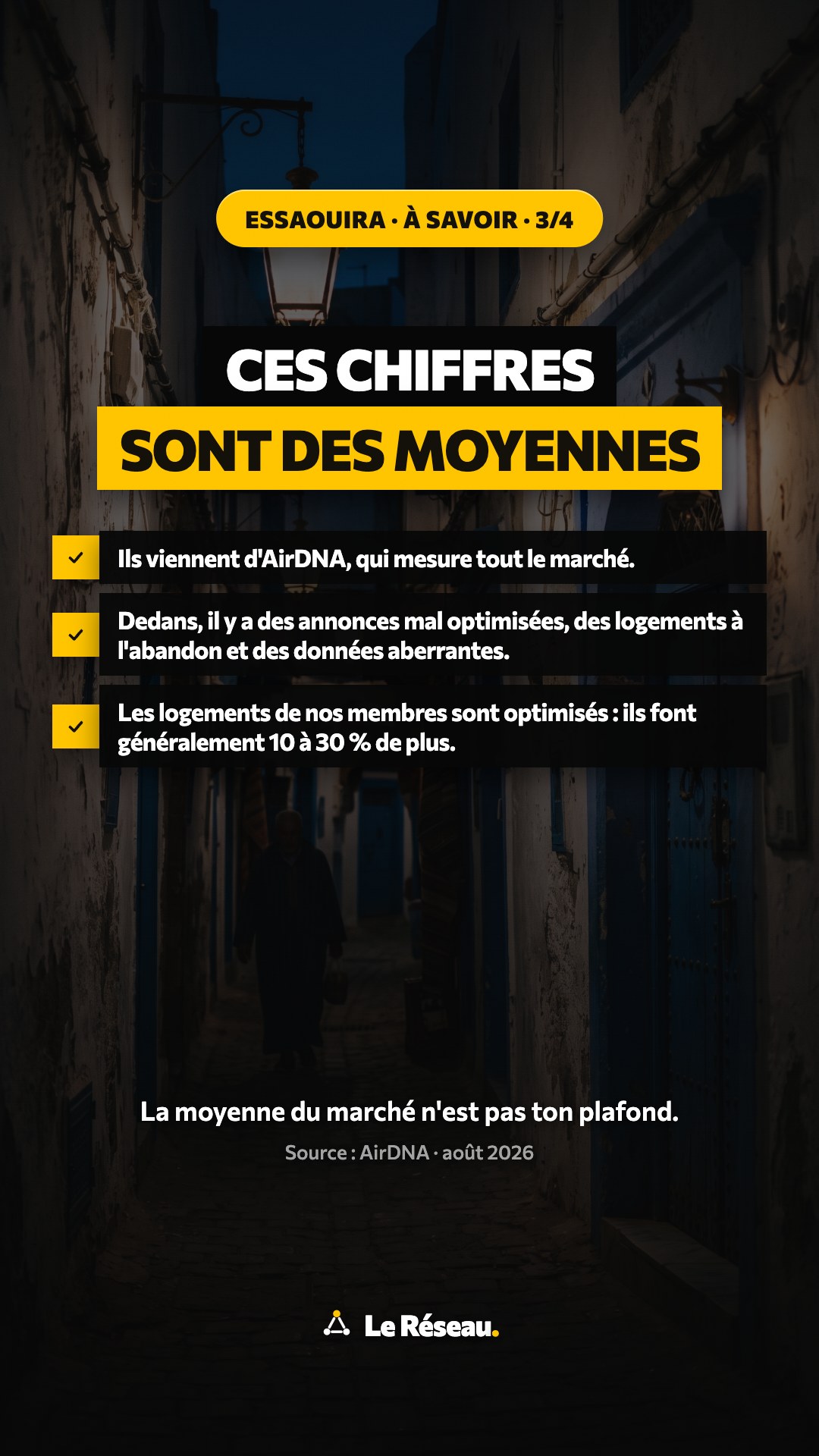 ESSAOUIRA · À SAVOIR · 3/4

CES CHIFFRES
SONT DES MOYENNES

✓ Ils viennent d'AirDNA, qui mesure tout le marché.

✓ Dedans, il y a des annonces mal optimisées, des logements à l'abandon et des données aberrantes.

✓ Les logements de nos membres sont optimisés : ils font généralement 10 à 30 % de plus.

La moyenne du marché n'est pas ton plafond.

Source : AirDNA · août 2026

Le Réseau.